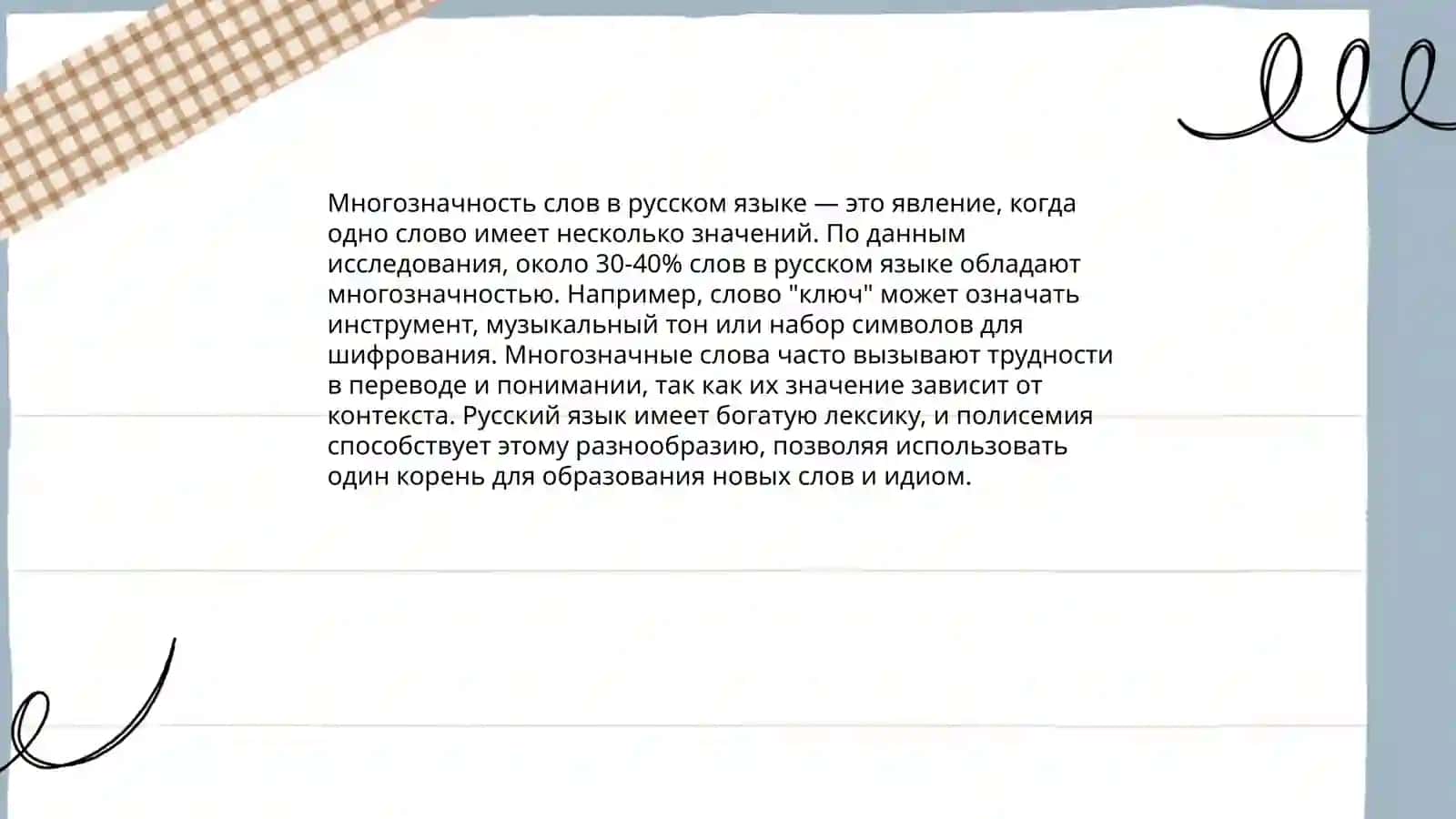 Многозначность слов в русском языке — это явление, когда одно слово имеет несколько значений. По данным исследования, около 30-40% слов в русском языке обладают многозначностью. Например, слово "ключ" может означать инструмент, музыкальный тон или набор символов для шифрования. Многозначные слова часто вызывают трудности в переводе и понимании, так как их значение зависит от контекста. Русский язык имеет богатую лексику, и полисемия способствует этому разнообразию, позволяя использовать один корень для образования новых слов и идиом.